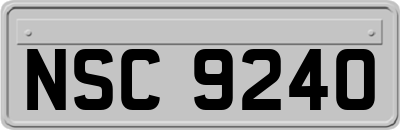 NSC 9240